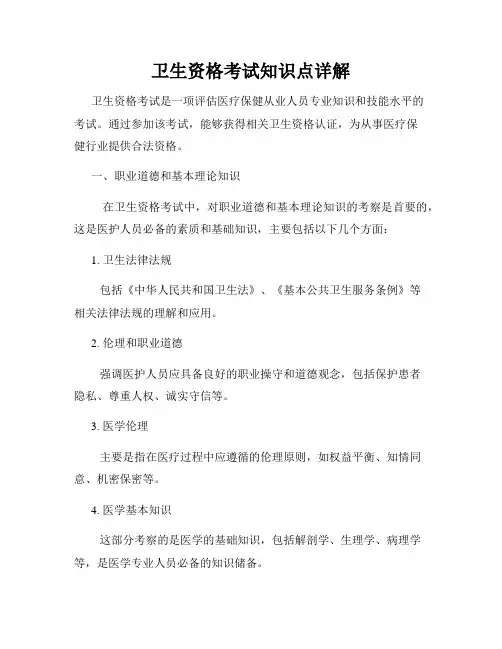 卫生资格考试知识点详解

卫生资格考试是一项评估医疗保健从业人员专业知识和技能水平的考试。通过参加该考试，能够获得相关卫生资格认证，为从事医疗保健行业提供合法资格。

一、职业道德和基本理论知识

在卫生资格考试中，对职业道德和基本理论知识的考察是首要的，这是医护人员必备的素质和基础知识，主要包括以下几个方面：

1. 卫生法律法规

包括《中华人民共和国卫生法》、《基本公共卫生服务条例》等相关法律法规的理解和应用。

2. 伦理和职业道德

强调医护人员应具备良好的职业操守和道德观念，包括保护患者隐私、尊重人权、诚实守信等。

3. 医学伦理

主要是指在医疗过程中应遵循的伦理原则，如权益平衡、知情同意、机密保密等。

4. 医学基本知识

这部分考察的是医学的基础知识，包括解剖学、生理学、病理学等，是医学专业人员必备的知识储备。